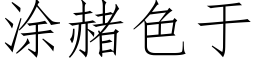 涂赭色于